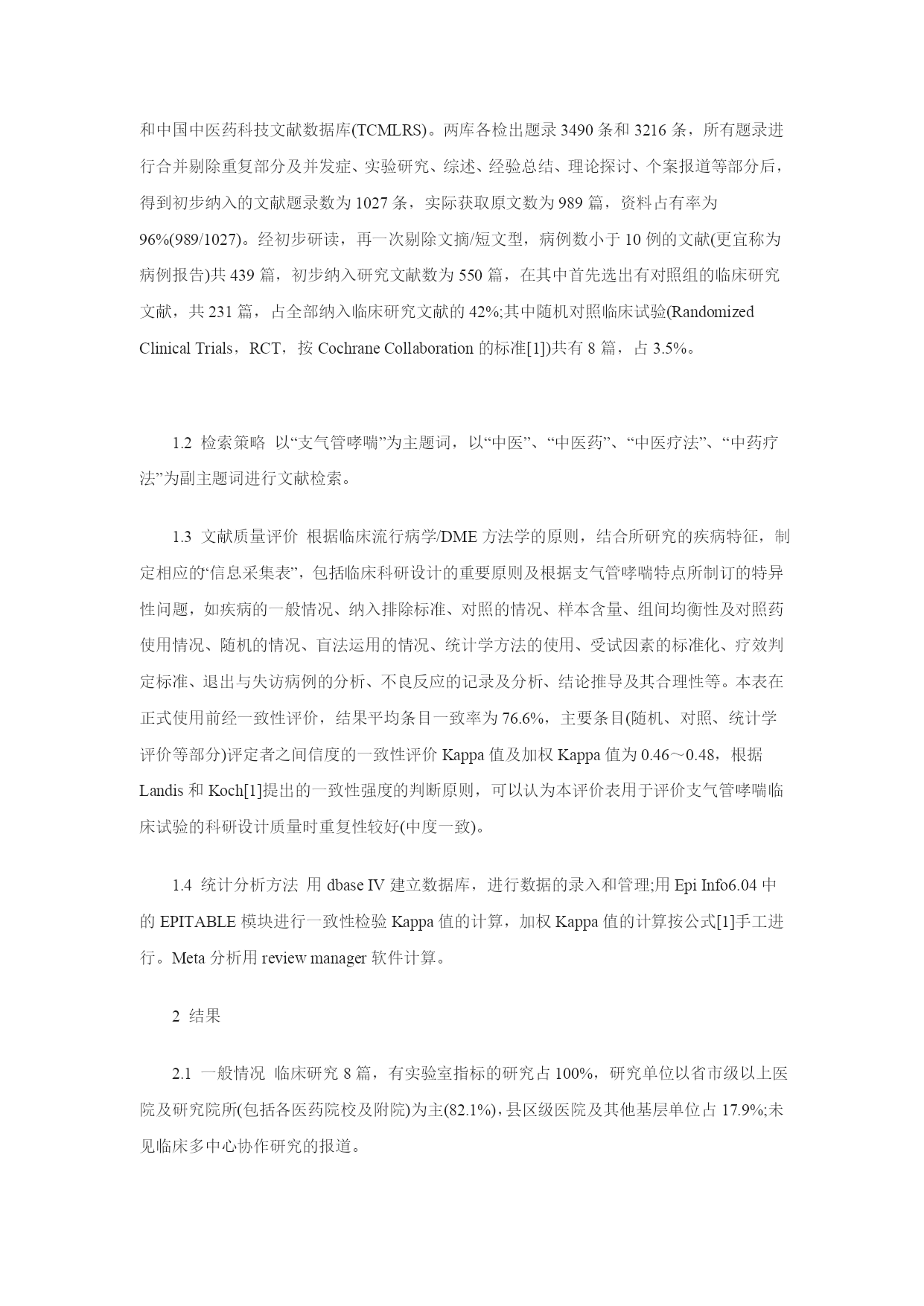 和中国中医药科技文献数据库(TCMLRS)。两库各检出题录 3490 条和 3216 条，所有题录进行合并剔除重复部分及并发症、实验研究、综述、经验总结、理论探讨、个案报道等部分后，得到初步纳入的文献题录数为 1027 条，实际获取原文数为 989 篇，资料占有率为 96%(989/1027)。经初步研读，再一次剔除文摘/短文型，病例数小于 10 例的文献(更宜称为病例报告)共 439 篇，初步纳入研究文献数为 550 篇，在其中首先选出有对照组的临床研究文献，共 231 篇，占全部纳入临床研究文献的 42%;其中随机对照临床试验(Randomized Clinical Trials，RCT，按 Cochrane Collaboration 的标准[1])共有 8 篇，占 3.5%。

1.2 检索策略 以“支气管哮喘”为主题词，以“中医”、“中医药”、“中医疗法”、“中药疗法”为副主题词进行文献检索。

1.3 文献质量评价 根据临床流行病学/DME 方法学的原则，结合所研究的疾病特征，制定相应的“信息采集表”，包括临床科研设计的重要原则及根据支气管哮喘特点所制订的特异性问题，如疾病的一般情况、纳入排除标准、对照的情况、样本含量、组间均衡性及对照药使用情况、随机的情况、盲法运用的情况、统计学方法的使用、受试因素的标准化、疗效判定标准、退出与失访病例的分析、不良反应的记录及分析、结论推导及其合理性等。本表在正式使用前经一致性评价，结果平均条目一致率为 76.6%，主要条目(随机、对照、统计学评价等部分)评定者之间信度的一致性评价 Kappa 值及加权 Kappa 值为 0.46～0.48，根据 Landis 和 Koch[1]提出的一致性强度的判断原则，可以认为本评价表用于评价支气管哮喘临床试验的科研设计质量时重复性较好(中度一致)。

1.4 统计分析方法 用 dbase IV 建立数据库，进行数据的录入和管理;用 Epi Info6.04 中的 EPITABLE 模块进行一致性检验 Kappa 值的计算，加权 Kappa 值的计算按公式[1]手工进行。Meta 分析用 review manager 软件计算。

2 结果

2.1 一般情况 临床研究 8 篇，有实验室指标的研究占 100%，研究单位以省市级以上医院及研究院所(包括各医药院校及附院)为主(82.1%)，县区级医院及其他基层单位占 17.9%;未见临床多中心协作研究的报道。